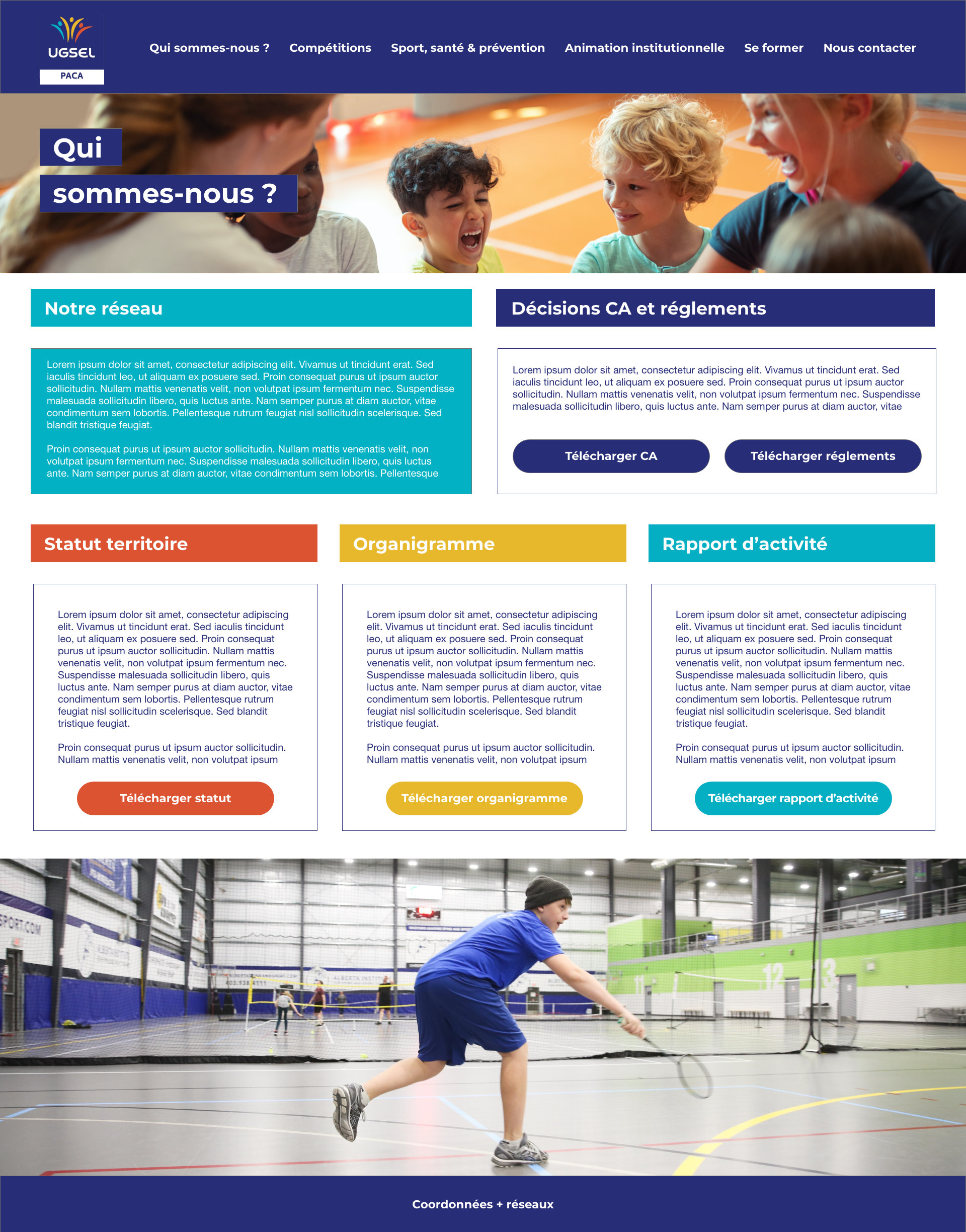 UGSEL
PACA

Qui sommes-nous ?
Compétitions
Sport, santé & prévention
Animation institutionnelle
Se former
Nous contacter

Qui
sommes-nous ?

Notre réseau

Lorem ipsum dolor sit amet, consectetur adipiscing elit. Vivamus ut tincidunt erat. Sed iaculis tincidunt leo, ut aliquam ex posuere sed. Proin consequat purus ut ipsum auctor sollicitudin. Nullam mattis venenatis velit, non volutpat ipsum fermentum nec. Suspendisse malesuada sollicitudin libero, quis luctus ante. Nam semper purus at diam auctor, vitae condimentum sem lobortis. Pellentesque rutrum feugiat nisl sollicitudin scelerisque. Sed blandit tristique feugiat.

Proin consequat purus ut ipsum auctor sollicitudin. Nullam mattis venenatis velit, non volutpat ipsum fermentum nec. Suspendisse malesuada sollicitudin libero, quis luctus ante. Nam semper purus at diam auctor, vitae condimentum sem lobortis. Pellentesque

Décisions CA et réglements

Lorem ipsum dolor sit amet, consectetur adipiscing elit. Vivamus ut tincidunt erat. Sed iaculis tincidunt leo, ut aliquam ex posuere sed. Proin consequat purus ut ipsum auctor sollicitudin. Nullam mattis venenatis velit, non volutpat ipsum fermentum nec. Suspendisse malesuada sollicitudin libero, quis luctus ante. Nam semper purus at diam auctor, vitae

Télécharger CA
Télécharger réglements

Statut territoire

Lorem ipsum dolor sit amet, consectetur adipiscing elit. Vivamus ut tincidunt erat. Sed iaculis tincidunt leo, ut aliquam ex posuere sed. Proin consequat purus ut ipsum auctor sollicitudin. Nullam mattis venenatis velit, non volutpat ipsum fermentum nec. Suspendisse malesuada sollicitudin libero, quis luctus ante. Nam semper purus at diam auctor, vitae condimentum sem lobortis. Pellentesque rutrum feugiat nisl sollicitudin scelerisque. Sed blandit tristique feugiat.

Proin consequat purus ut ipsum auctor sollicitudin. Nullam mattis venenatis velit, non volutpat ipsum

Télécharger statut

Organigramme

Lorem ipsum dolor sit amet, consectetur adipiscing elit. Vivamus ut tincidunt erat. Sed iaculis tincidunt leo, ut aliquam ex posuere sed. Proin consequat purus ut ipsum auctor sollicitudin. Nullam mattis venenatis velit, non volutpat ipsum fermentum nec. Suspendisse malesuada sollicitudin libero, quis luctus ante. Nam semper purus at diam auctor, vitae condimentum sem lobortis. Pellentesque rutrum feugiat nisl sollicitudin scelerisque. Sed blandit tristique feugiat.

Proin consequat purus ut ipsum auctor sollicitudin. Nullam mattis venenatis velit, non volutpat ipsum

Télécharger organigramme

Rapport d'activité

Lorem ipsum dolor sit amet, consectetur adipiscing elit. Vivamus ut tincidunt erat. Sed iaculis tincidunt leo, ut aliquam ex posuere sed. Proin consequat purus ut ipsum auctor sollicitudin. Nullam mattis venenatis velit, non volutpat ipsum fermentum nec. Suspendisse malesuada sollicitudin libero, quis luctus ante. Nam semper purus at diam auctor, vitae condimentum sem lobortis. Pellentesque rutrum feugiat nisl sollicitudin scelerisque. Sed blandit tristique feugiat.

Proin consequat purus ut ipsum auctor sollicitudin. Nullam mattis venenatis velit, non volutpat ipsum

Télécharger rapport d'activité

Coordonnées + réseaux